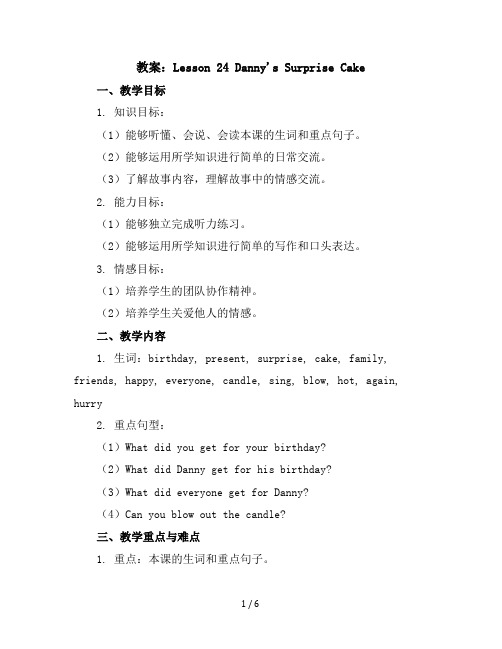 教案：Lesson 24 Danny's Surprise Cake

一、教学目标

1. 知识目标：

（1）能够听懂、会说、会读本课的生词和重点句子。

（2）能够运用所学知识进行简单的日常交流。

（3）了解故事内容，理解故事中的情感交流。

2. 能力目标：

（1）能够独立完成听力练习。

（2）能够运用所学知识进行简单的写作和口头表达。

3. 情感目标：

（1）培养学生的团队协作精神。

（2）培养学生关爱他人的情感。

二、教学内容

1. 生词：birthday, present, surprise, cake, family, friends, happy, everyone, candle, sing, blow, hot, again, hurry

2. 重点句型：

（1）What did you get for your birthday?

（2）What did Danny get for his birthday?

（3）What did everyone get for Danny?

（4）Can you blow out the candle?

三、教学重点与难点

1. 重点：本课的生词和重点句子。

1 / 6